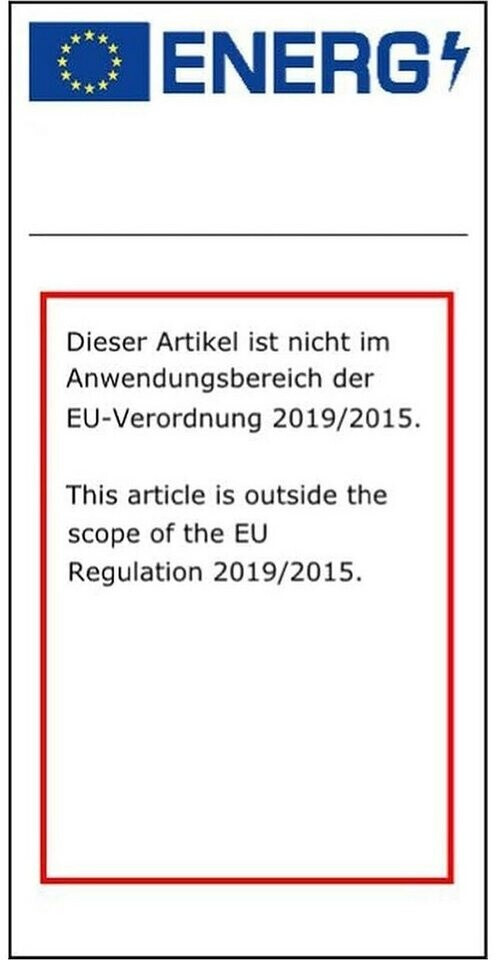 ENERG

Dieser Artikel ist nicht im Anwendungsbereich der EU-Verordnung 2019/2015.

This article is outside the scope of the EU Regulation 2019/2015.